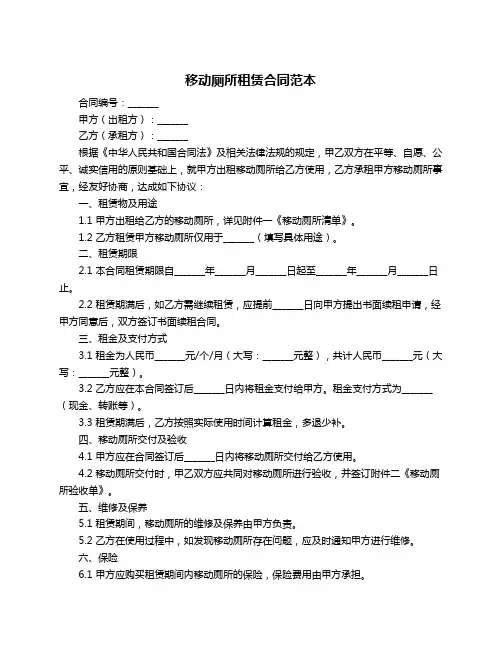 移动厕所租赁合同范本

合同编号：______

甲方（出租方）：______

乙方（承租方）：______

根据《中华人民共和国合同法》及相关法律法规的规定，甲乙双方在平等、自愿、公平、诚实信用的原则基础上，就甲方出租移动厕所给乙方使用，乙方承租甲方移动厕所事宜，经友好协商，达成如下协议：

一、租赁物及用途

1.1 甲方出租给乙方的移动厕所，详见附件一《移动厕所清单》。

1.2 乙方租赁甲方移动厕所仅用于______（填写具体用途）。

二、租赁期限

2.1 本合同租赁期限自______年______月______日起至______年______月______日止。

2.2 租赁期满后，如乙方需继续租赁，应提前______日向甲方提出书面续租申请，经甲方同意后，双方签订书面续租合同。

三、租金及支付方式

3.1 租金为人民币______元/个/月（大写：______元整），共计人民币______元（大写：______元整）。

3.2 乙方应在本合同签订后______日内将租金支付给甲方。租金支付方式为______（现金、转账等）。

3.3 租赁期满后，乙方按照实际使用时间计算租金，多退少补。

四、移动厕所交付及验收

4.1 甲方应在合同签订后______日内将移动厕所交付给乙方使用。

4.2 移动厕所交付时，甲乙双方应共同对移动厕所进行验收，并签订附件二《移动厕所验收单》。

五、维修及保养

5.1 租赁期间，移动厕所的维修及保养由甲方负责。

5.2 乙方在使用过程中，如发现移动厕所存在问题，应及时通知甲方进行维修。

六、保险

6.1 甲方应购买租赁期间内移动厕所的保险，保险费用由甲方承担。